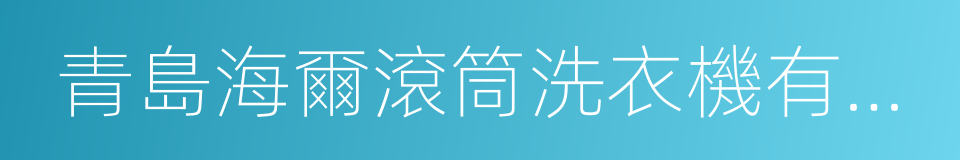 青島海爾滾筒洗衣機有...